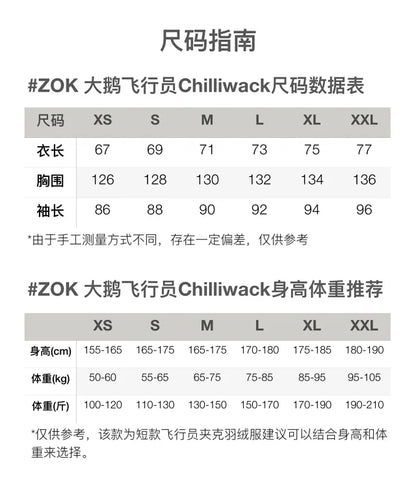 尺码指南

#ZOK 大鹅飞行员Chilliwack尺码数据表

| 尺码 | XS | S | M | L | XL | XXL |
|---|---|---|---|---|---|---|
| 衣长 | 67 | 69 | 71 | 73 | 75 | 77 |
| 胸围 | 126 | 128 | 130 | 132 | 134 | 136 |
| 袖长 | 86 | 88 | 90 | 92 | 94 | 96 |

*由于手工测量方式不同，存在一定偏差，仅供参考

#ZOK 大鹅飞行员Chilliwack身高体重推荐

|  | XS | S | M | L | XL | XXL |
|---|---|---|---|---|---|---|
| 身高(cm) | 155-165 | 165-175 | 165-175 | 170-180 | 175-185 | 180-190 |
| 体重(kg) | 50-60 | 55-65 | 65-75 | 75-85 | 85-95 | 95-105 |
| 体重(斤) | 100-120 | 110-130 | 130-150 | 150-170 | 170-190 | 190-210 |

*仅供参考，该款为短款飞行员夹克羽绒服建议可以结合身高和体重来选择。